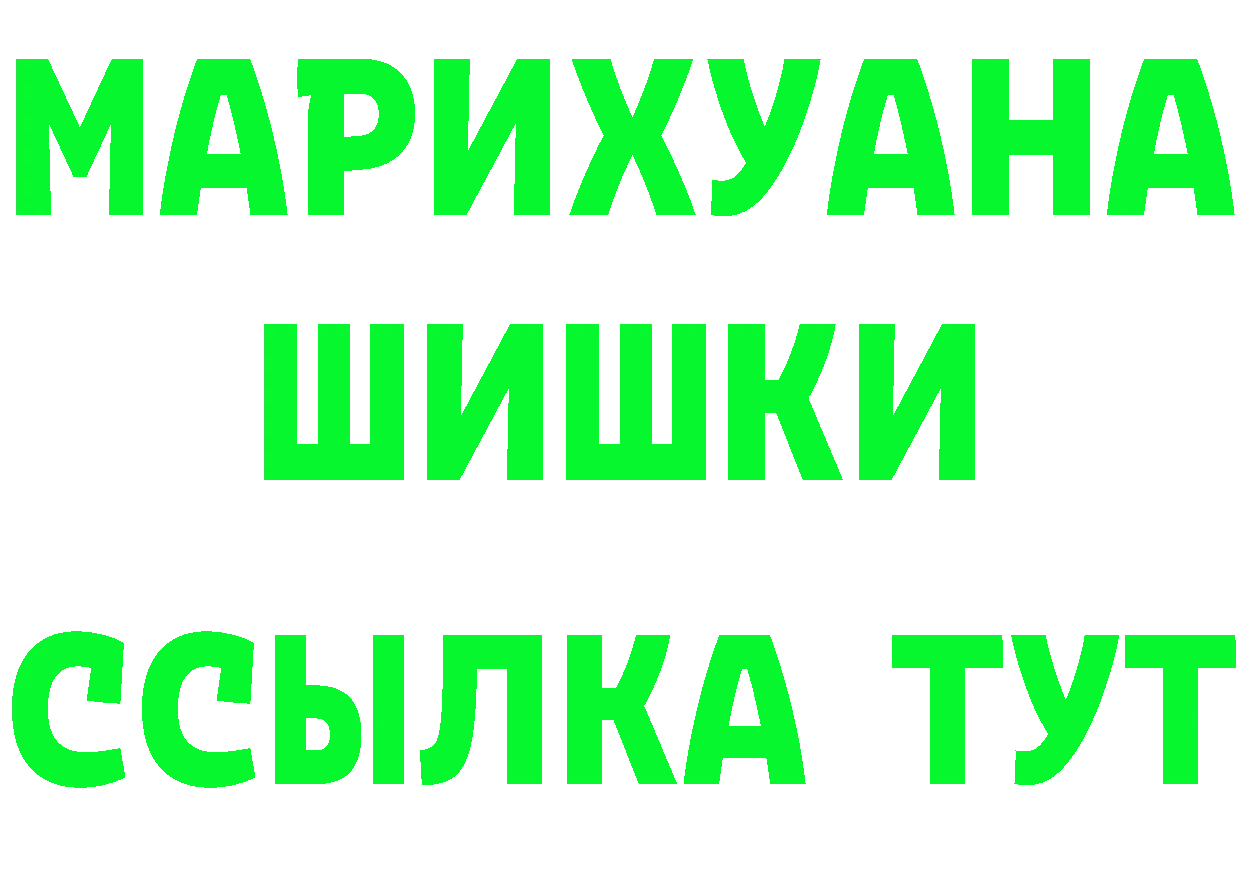 МАРИХУАНА
ШИШКИ
ССЫЛКА ТУТ